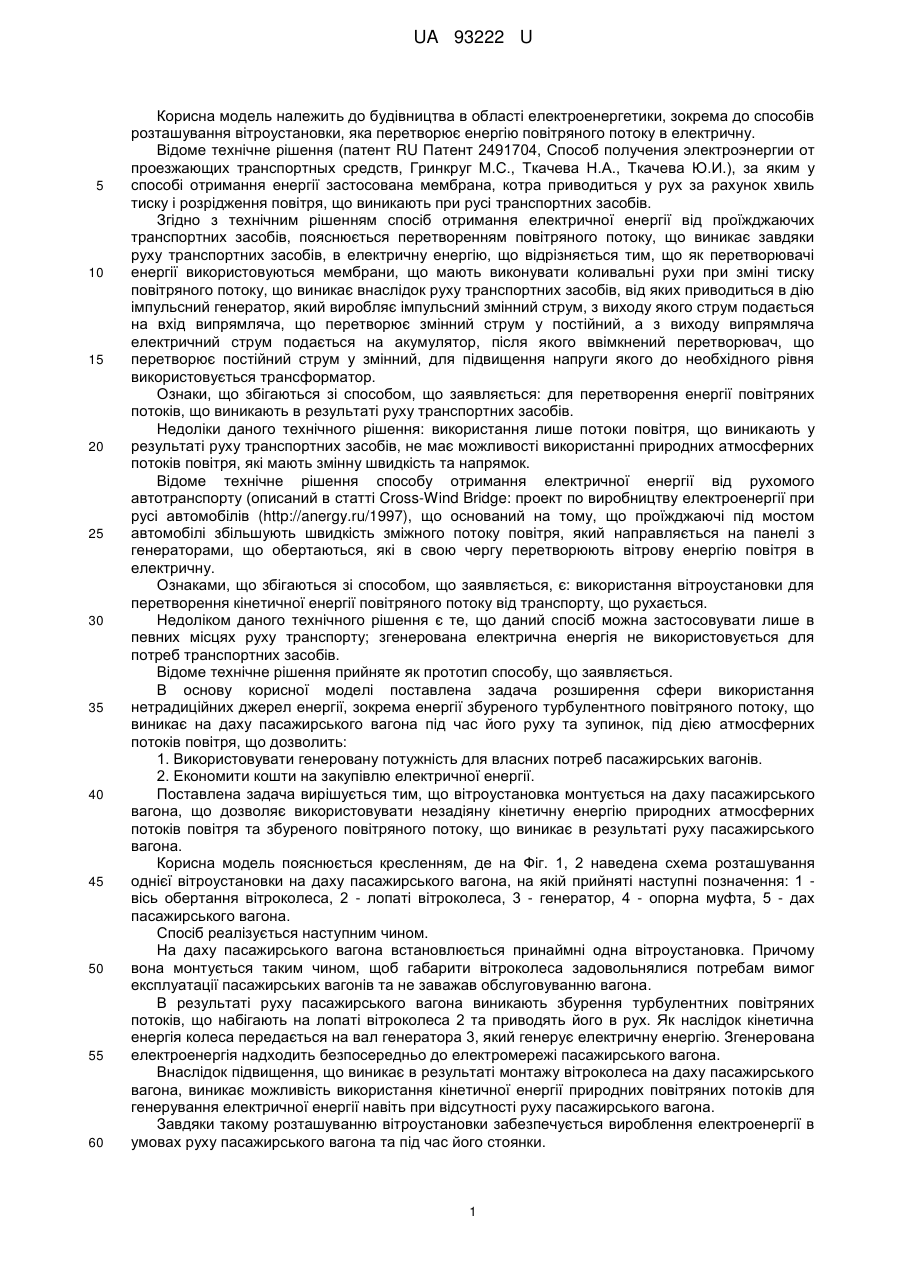 UA 93222 U

Корисна модель належить до будівництва в області електроенергетики, зокрема до способів розташування вітроустановки, яка перетворює енергію повітряного потоку в електричну.

Відоме технічне рішення (патент RU Патент 2491704, Способ получения электроэнергии от проезжающих транспортных средств, Гринкруг М.С., Ткачева Н.А., Ткачева Ю.И.), за яким у 5 способі отримання енергії застосована мембрана, котра приводиться у рух за рахунок хвиль тиску і розрідження повітря, що виникають при русі транспортних засобів.

Згідно з технічним рішенням спосіб отримання електричної енергії від проїжджаючих транспортних засобів, пояснюється перетворенням повітряного потоку, що виникає завдяки руху транспортних засобів, в електричну енергію, що відрізняється тим, що як перетворювачі 10 енергії використовуються мембрани, що мають виконувати коливальні рухи при зміні тиску повітряного потоку, що виникає внаслідок руху транспортних засобів, від яких приводиться в дію імпульсний генератор, який виробляє імпульсний змінний струм, з виходу якого струм подається на вхід випрямляча, що перетворює змінний струм у постійний, а з виходу випрямляча електричний струм подається на акумулятор, після якого ввімкнений перетворювач, що 15 перетворює постійний струм у змінний, для підвищення напруги якого до необхідного рівня використовується трансформатор.

Ознаки, що збігаються зі способом, що заявляється: для перетворення енергії повітряних потоків, що виникають в результаті руху транспортних засобів.

Недоліки даного технічного рішення: використання лише потоки повітря, що виникають у 20 результаті руху транспортних засобів, не має можливості використанні природних атмосферних потоків повітря, які мають змінну швидкість та напрямок.

Відоме технічне рішення способу отримання електричної енергії від рухомого автотранспорту (описаний в статті Cross-Wind Bridge: проект по виробництву електроенергії при русі автомобілів (http://anergy.ru/1997), що оснований на тому, що проїжджаючі під мостом 25 автомобілі збільшують швидкість зміжного потоку повітря, який направляється на панелі з генераторами, що обертаються, які в свою чергу перетворюють вітрову енергію повітря в електричну.

Ознаками, що збігаються зі способом, що заявляється, є: використання вітроустановки для перетворення кінетичної енергії повітряного потоку від транспорту, що рухається.

30 Недоліком даного технічного рішення є те, що даний спосіб можна застосовувати лише в певних місцях руху транспорту; згенерована електрична енергія не використовується для потреб транспортних засобів.

Відоме технічне рішення прийняте як прототип способу, що заявляється.

В основу корисної моделі поставлена задача розширення сфери використання 35 нетрадиційних джерел енергії, зокрема енергії збуреного турбулентного повітряного потоку, що виникає на даху пасажирського вагона під час його руху та зупинок, під дією атмосферних потоків повітря, що дозволить:

1. Використовувати генеровану потужність для власних потреб пасажирських вагонів.

2. Економити кошти на закупівлю електричної енергії.

40 Поставлена задача вирішується тим, що вітроустановка монтується на даху пасажирського вагона, що дозволяє використовувати незадіяну кінетичну енергію природних атмосферних потоків повітря та збуреного повітряного потоку, що виникає в результаті руху пасажирського вагона.

Корисна модель пояснюється кресленням, де на Фіг. 1, 2 наведена схема розташування 45 однієї вітроустановки на даху пасажирського вагона, на якій прийняті наступні позначення: 1 - вісь обертання вітроколеса, 2 - лопаті вітроколеса, 3 - генератор, 4 - опорна муфта, 5 - дах пасажирського вагона.

Спосіб реалізується наступним чином.

На даху пасажирського вагона встановлюється принаймні одна вітроустановка. Причому 50 вона монтується таким чином, щоб габарити вітроколеса задовольнялися потребам вимог експлуатації пасажирських вагонів та не заважав обслуговуванню вагона.

В результаті руху пасажирського вагона виникають збурення турбулентних повітряних потоків, що набігають на лопаті вітроколеса 2 та приводять його в рух. Як наслідок кінетична енергія колеса передається на вал генератора 3, який генерує електричну енергію. Згенерована 55 електроенергія надходить безпосередньо до електромережі пасажирського вагона.

Внаслідок підвищення, що виникає в результаті монтажу вітроколеса на даху пасажирського вагона, виникає можливість використання кінетичної енергії природних повітряних потоків для генерування електричної енергії навіть при відсутності руху пасажирського вагона.

Завдяки такому розташуванню вітроустановки забезпечується вироблення електроенергії в 60 умовах руху пасажирського вагона та під час його стоянки.

1